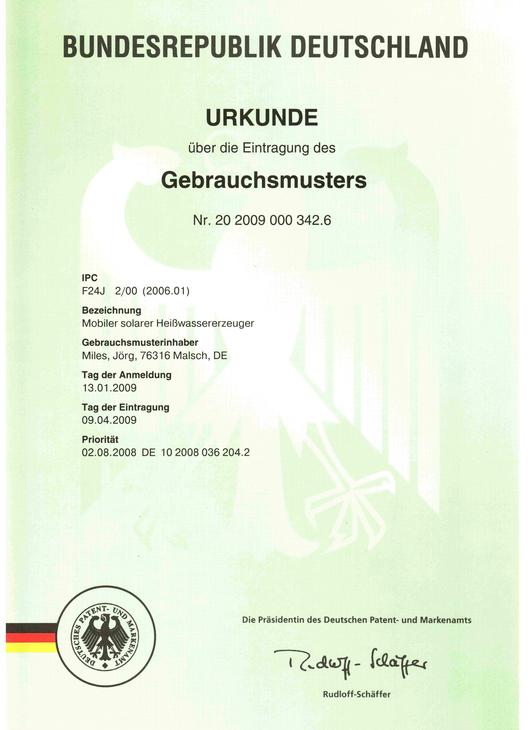 BUNDESREPUBLIK DEUTSCHLAND

URKUNDE

über die Eintragung des

Gebrauchsmusters

Nr. 20 2009 000 342.6

IPC
F24J 2/00 (2006.01)

Bezeichnung
Mobiler solarer Heißwassererzeuger

Gebrauchsmusterinhaber
Miles, Jörg, 76316 Malsch, DE

Tag der Anmeldung
13.01.2009

Tag der Eintragung
09.04.2009

Priorität
02.08.2008 DE 10 2008 036 204.2

DEUTSCHES PATENT- UND MARKENAMT

Die Präsidentin des Deutschen Patent- und Markenamts

Rudloff-Schäffer

Rudloff-Schäffer